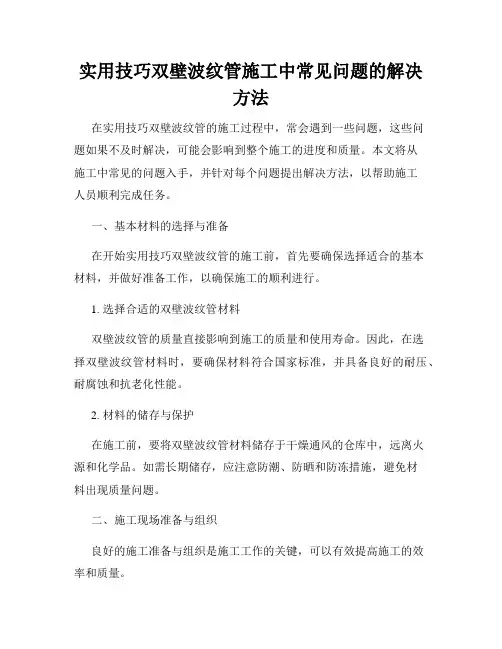 实用技巧双壁波纹管施工中常见问题的解决方法

在实用技巧双壁波纹管的施工过程中，常会遇到一些问题，这些问题如果不及时解决，可能会影响到整个施工的进度和质量。本文将从施工中常见的问题入手，并针对每个问题提出解决方法，以帮助施工人员顺利完成任务。

一、基本材料的选择与准备

在开始实用技巧双壁波纹管的施工前，首先要确保选择适合的基本材料，并做好准备工作，以确保施工的顺利进行。

1. 选择合适的双壁波纹管材料

双壁波纹管的质量直接影响到施工的质量和使用寿命。因此，在选择双壁波纹管材料时，要确保材料符合国家标准，并具备良好的耐压、耐腐蚀和抗老化性能。

2. 材料的储存与保护

在施工前，要将双壁波纹管材料储存于干燥通风的仓库中，远离火源和化学品。如需长期储存，应注意防潮、防晒和防冻措施，避免材料出现质量问题。

二、施工现场准备与组织

良好的施工准备与组织是施工工作的关键，可以有效提高施工的效率和质量。